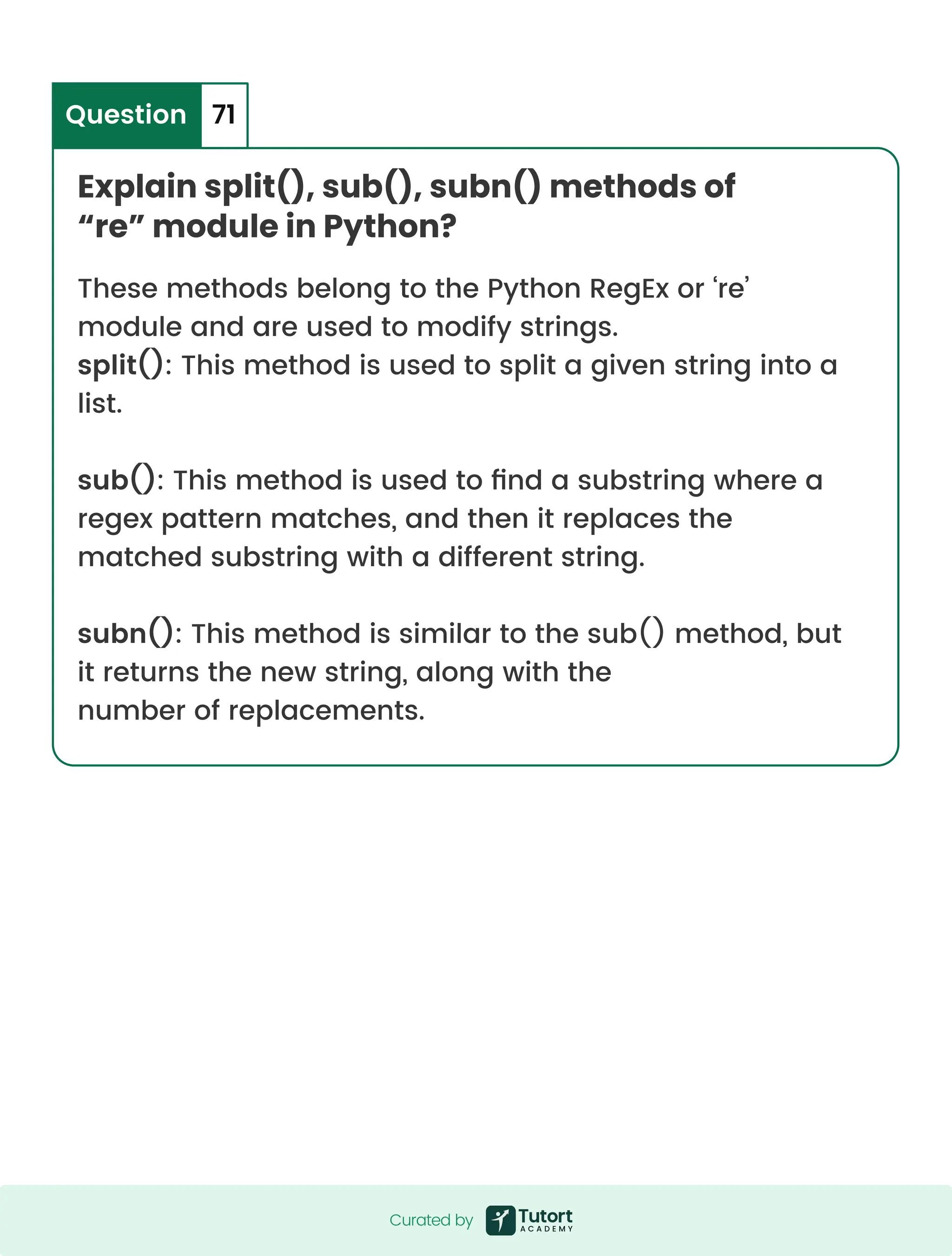 Question 71

Explain split(), sub(), subn() methods of “re” module in Python?

These methods belong to the Python RegEx or ‘re’ module and are used to modify strings.
split(): This method is used to split a given string into a list.

sub(): This method is used to find a substring where a regex pattern matches, and then it replaces the matched substring with a different string.

subn(): This method is similar to the sub() method, but it returns the new string, along with the number of replacements.

Curated by Tutort ACADEMY